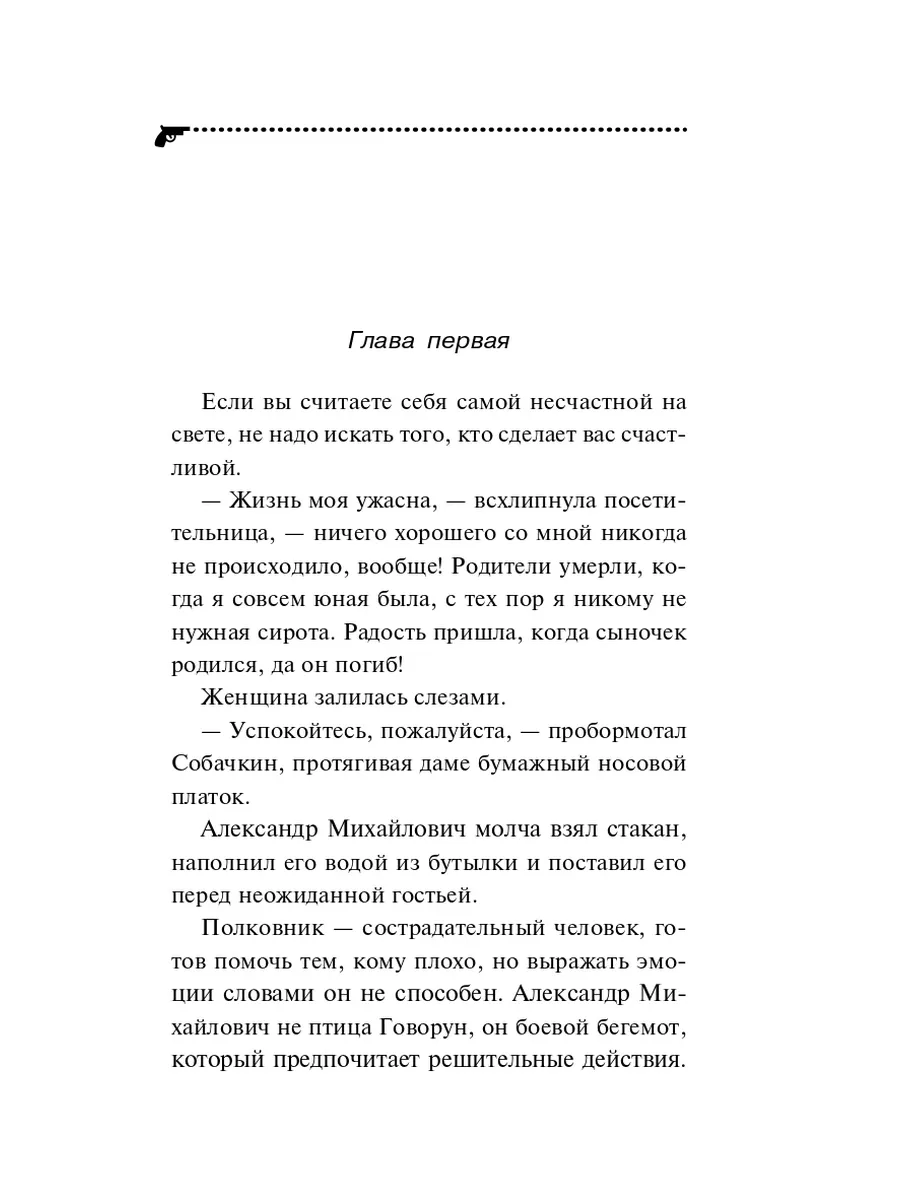 Глава первая

Если вы считаете себя самой несчастной на свете, не надо искать того, кто сделает вас счастливой.

— Жизнь моя ужасна, — всхлипнула посетительница, — ничего хорошего со мной никогда не происходило, вообще! Родители умерли, когда я совсем юная была, с тех пор я никому не нужная сирота. Радость пришла, когда сыночек родился, да он погиб!

Женщина залилась слезами.

— Успокойтесь, пожалуйста, — пробормотал Собачкин, протягивая даме бумажный носовой платок.

Александр Михайлович молча взял стакан, наполнил его водой из бутылки и поставил его перед неожиданной гостьей.

Полковник — сострадательный человек, готов помочь тем, кому плохо, но выражать эмоции словами он не способен. Александр Михайлович не птица Говорун, он боевой бегемот, который предпочитает решительные действия.